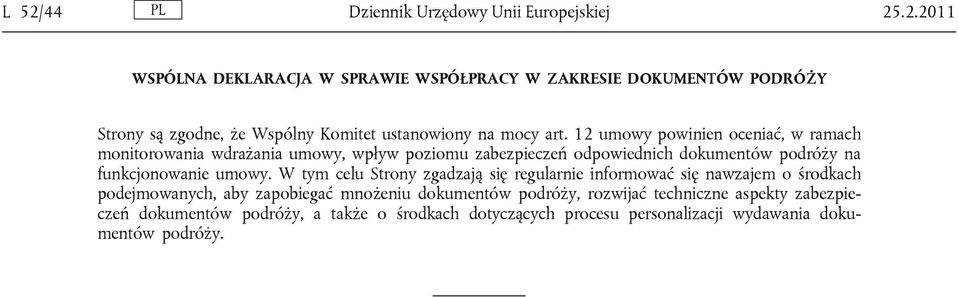 L 52/44 PL Dziennik Urzędowy Unii Europejskiej 25.2.2011

WSPÓLNA DEKLARACJA W SPRAWIE WSPÓŁPRACY W ZAKRESIE DOKUMENTÓW PODRÓŻY

Strony są zgodne, że Wspólny Komitet ustanowiony na mocy art. 12 umowy powinien oceniać, w ramach monitorowania wdrażania umowy, wpływ poziomu zabezpieczeń odpowiednich dokumentów podróży na funkcjonowanie umowy. W tym celu Strony zgadzają się regularnie informować się nawzajem o środkach podejmowanych, aby zapobiegać mnożeniu dokumentów podróży, rozwijać techniczne aspekty zabezpieczeń dokumentów podróży, a także o środkach dotyczących procesu personalizacji wydawania dokumentów podróży.